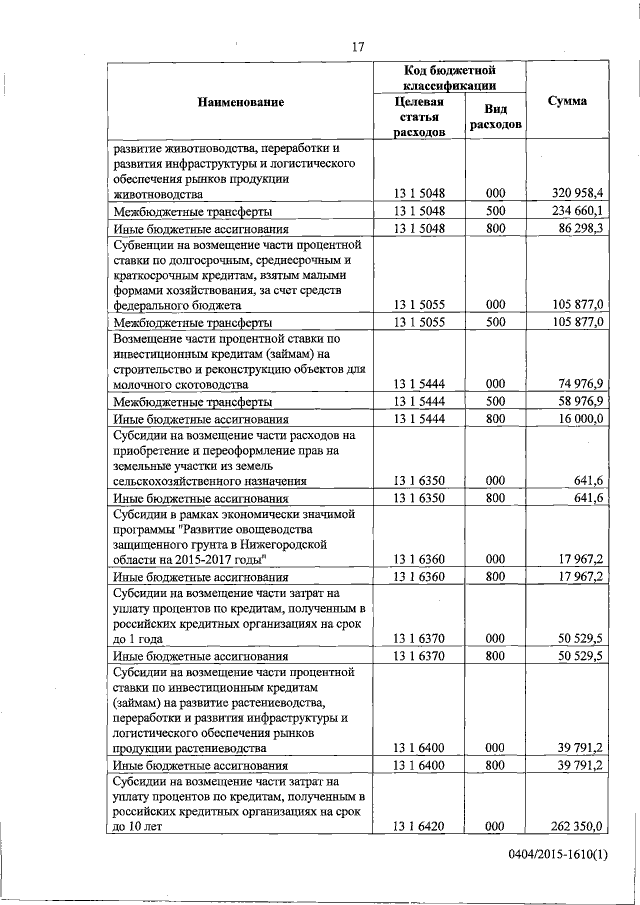 17

| Наименование | Код бюджетной классификации: Целевая статья расходов | Код бюджетной классификации: Вид расходов | Сумма |
|---|---|---|---|
| развитие животноводства, переработки и развития инфраструктуры и логистического обеспечения рынков продукции животноводства | 13 1 5048 | 000 | 320 958,4 |
| Межбюджетные трансферты | 13 1 5048 | 500 | 234 660,1 |
| Иные бюджетные ассигнования | 13 1 5048 | 800 | 86 298,3 |
| Субвенции на возмещение части процентной ставки по долгосрочным, среднесрочным и краткосрочным кредитам, взятым малыми формами хозяйствования, за счет средств федерального бюджета | 13 1 5055 | 000 | 105 877,0 |
| Межбюджетные трансферты | 13 1 5055 | 500 | 105 877,0 |
| Возмещение части процентной ставки по инвестиционным кредитам (займам) на строительство и реконструкцию объектов для молочного скотоводства | 13 1 5444 | 000 | 74 976,9 |
| Межбюджетные трансферты | 13 1 5444 | 500 | 58 976,9 |
| Иные бюджетные ассигнования | 13 1 5444 | 800 | 16 000,0 |
| Субсидии на возмещение части расходов на приобретение и переоформление прав на земельные участки из земель сельскохозяйственного назначения | 13 1 6350 | 000 | 641,6 |
| Иные бюджетные ассигнования | 13 1 6350 | 800 | 641,6 |
| Субсидии в рамках экономически значимой программы "Развитие овощеводства защищенного грунта в Нижегородской области на 2015-2017 годы" | 13 1 6360 | 000 | 17 967,2 |
| Иные бюджетные ассигнования | 13 1 6360 | 800 | 17 967,2 |
| Субсидии на возмещение части затрат на уплату процентов по кредитам, полученным в российских кредитных организациях на срок до 1 года | 13 1 6370 | 000 | 50 529,5 |
| Иные бюджетные ассигнования | 13 1 6370 | 800 | 50 529,5 |
| Субсидии на возмещение части процентной ставки по инвестиционным кредитам (займам) на развитие растениеводства, переработки и развития инфраструктуры и логистического обеспечения рынков продукции растениеводства | 13 1 6400 | 000 | 39 791,2 |
| Иные бюджетные ассигнования | 13 1 6400 | 800 | 39 791,2 |
| Субсидии на возмещение части затрат на уплату процентов по кредитам, полученным в российских кредитных организациях на срок до 10 лет | 13 1 6420 | 000 | 262 350,0 |

0404/2015-1610(1)